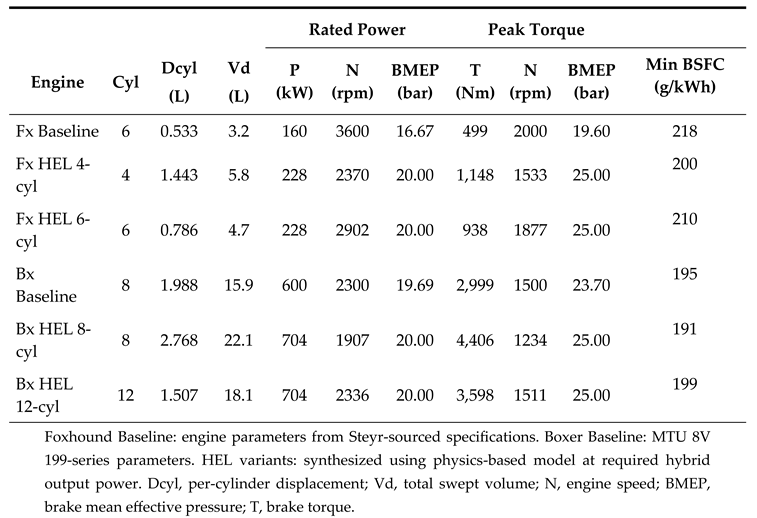 | Engine | Cyl | Dcyl (L) | Vd (L) | Rated Power P (kW) | Rated Power N (rpm) | Rated Power BMEP (bar) | Peak Torque T (Nm) | Peak Torque N (rpm) | Peak Torque BMEP (bar) | Min BSFC (g/kWh) |
|---|---|---|---|---|---|---|---|---|---|---|
| Fx Baseline | 6 | 0.533 | 3.2 | 160 | 3600 | 16.67 | 499 | 2000 | 19.60 | 218 |
| Fx HEL 4-cyl | 4 | 1.443 | 5.8 | 228 | 2370 | 20.00 | 1,148 | 1533 | 25.00 | 200 |
| Fx HEL 6-cyl | 6 | 0.786 | 4.7 | 228 | 2902 | 20.00 | 938 | 1877 | 25.00 | 210 |
| Bx Baseline | 8 | 1.988 | 15.9 | 600 | 2300 | 19.69 | 2,999 | 1500 | 23.70 | 195 |
| Bx HEL 8-cyl | 8 | 2.768 | 22.1 | 704 | 1907 | 20.00 | 4,406 | 1234 | 25.00 | 191 |
| Bx HEL 12-cyl | 12 | 1.507 | 18.1 | 704 | 2336 | 20.00 | 3,598 | 1511 | 25.00 | 199 |

Foxhound Baseline: engine parameters from Steyr-sourced specifications. Boxer Baseline: MTU 8V 199-series parameters. HEL variants: synthesized using physics-based model at required hybrid output power. Dcyl, per-cylinder displacement; Vd, total swept volume; N, engine speed; BMEP, brake mean effective pressure; T, brake torque.